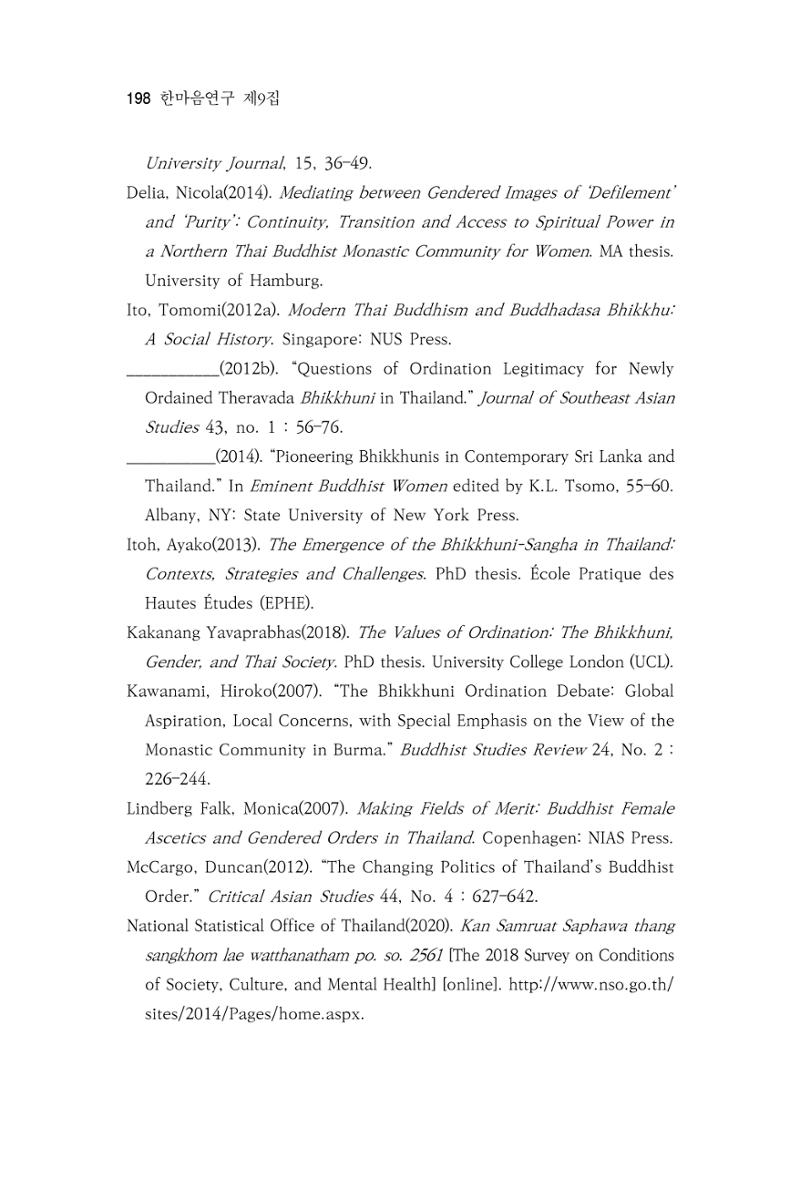 198 한마음연구 제9집

University Journal, 15, 36-49.

Delia, Nicola(2014). Mediating between Gendered Images of 'Defilement' and 'Purity': Continuity, Transition and Access to Spiritual Power in a Northern Thai Buddhist Monastic Community for Women. MA thesis. University of Hamburg.

Ito, Tomomi(2012a). Modern Thai Buddhism and Buddhadasa Bhikkhu: A Social History. Singapore: NUS Press.

____(2012b). "Questions of Ordination Legitimacy for Newly Ordained Theravada Bhikkhuni in Thailand." Journal of Southeast Asian Studies 43, no. 1 : 56-76.

____(2014). "Pioneering Bhikkhunis in Contemporary Sri Lanka and Thailand." In Eminent Buddhist Women edited by K.L. Tsomo, 55-60. Albany, NY: State University of New York Press.

Itoh, Ayako(2013). The Emergence of the Bhikkhuni-Sangha in Thailand: Contexts, Strategies and Challenges. PhD thesis. École Pratique des Hautes Études (EPHE).

Kakanang Yavaprabhas(2018). The Values of Ordination: The Bhikkhuni, Gender, and Thai Society. PhD thesis. University College London (UCL).

Kawanami, Hiroko(2007). "The Bhikkhuni Ordination Debate: Global Aspiration, Local Concerns, with Special Emphasis on the View of the Monastic Community in Burma." Buddhist Studies Review 24, No. 2 : 226-244.

Lindberg Falk, Monica(2007). Making Fields of Merit: Buddhist Female Ascetics and Gendered Orders in Thailand. Copenhagen: NIAS Press.

McCargo, Duncan(2012). "The Changing Politics of Thailand's Buddhist Order." Critical Asian Studies 44, No. 4 : 627-642.

National Statistical Office of Thailand(2020). Kan Samruat Saphawa thang sangkhom lae watthanatham po. so. 2561 [The 2018 Survey on Conditions of Society, Culture, and Mental Health] [online]. http://www.nso.go.th/sites/2014/Pages/home.aspx.